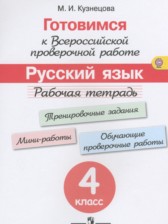 М. И. Кузнецова

Готовимся
к Всероссийской проверочной работе

Русский язык

Рабочая тетрадь

Тренировочные задания

Мини-работы

Обучающие проверочные работы

4
класс